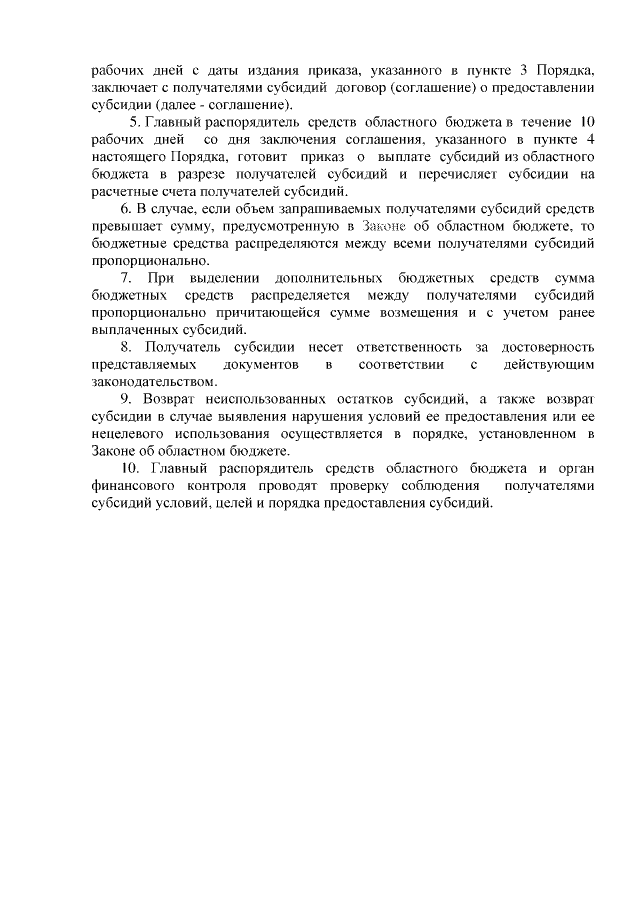 рабочих дней с даты издания приказа, указанного в пункте 3 Порядка, заключает с получателями субсидий договор (соглашение) о предоставлении субсидии (далее - соглашение).

5. Главный распорядитель средств областного бюджета в течение 10 рабочих дней со дня заключения соглашения, указанного в пункте 4 настоящего Порядка, готовит приказ о выплате субсидий из областного бюджета в разрезе получателей субсидий и перечисляет субсидии на расчетные счета получателей субсидий.

6. В случае, если объем запрашиваемых получателями субсидий средств превышает сумму, предусмотренную в Законе об областном бюджете, то бюджетные средства распределяются между всеми получателями субсидий пропорционально.

7. При выделении дополнительных бюджетных средств сумма бюджетных средств распределяется между получателями субсидий пропорционально причитающейся сумме возмещения и с учетом ранее выплаченных субсидий.

8. Получатель субсидии несет ответственность за достоверность представляемых документов в соответствии с действующим законодательством.

9. Возврат неиспользованных остатков субсидий, а также возврат субсидии в случае выявления нарушения условий ее предоставления или ее нецелевого использования осуществляется в порядке, установленном в Законе об областном бюджете.

10. Главный распорядитель средств областного бюджета и орган финансового контроля проводят проверку соблюдения получателями субсидий условий, целей и порядка предоставления субсидий.